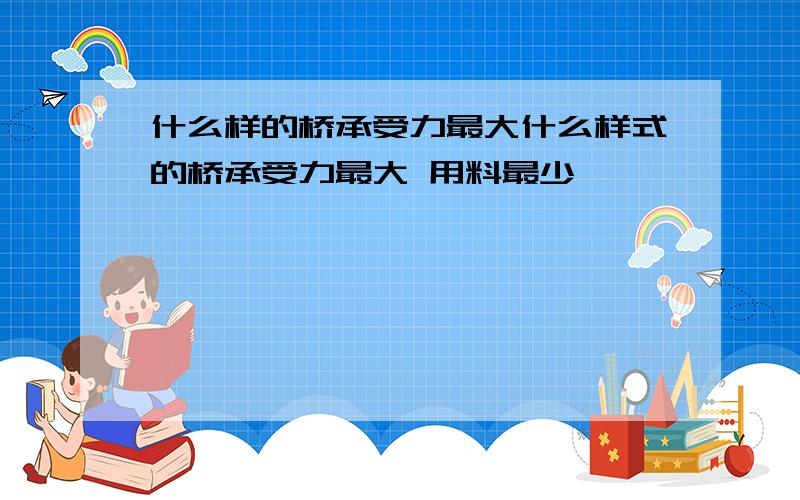 什么样的桥承受力最大什么样式的桥承受力最大 用料最少